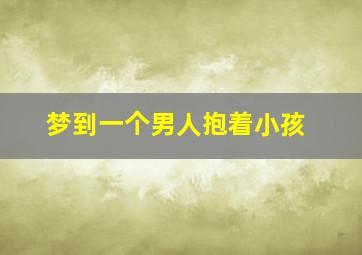 梦到一个男人抱着小孩